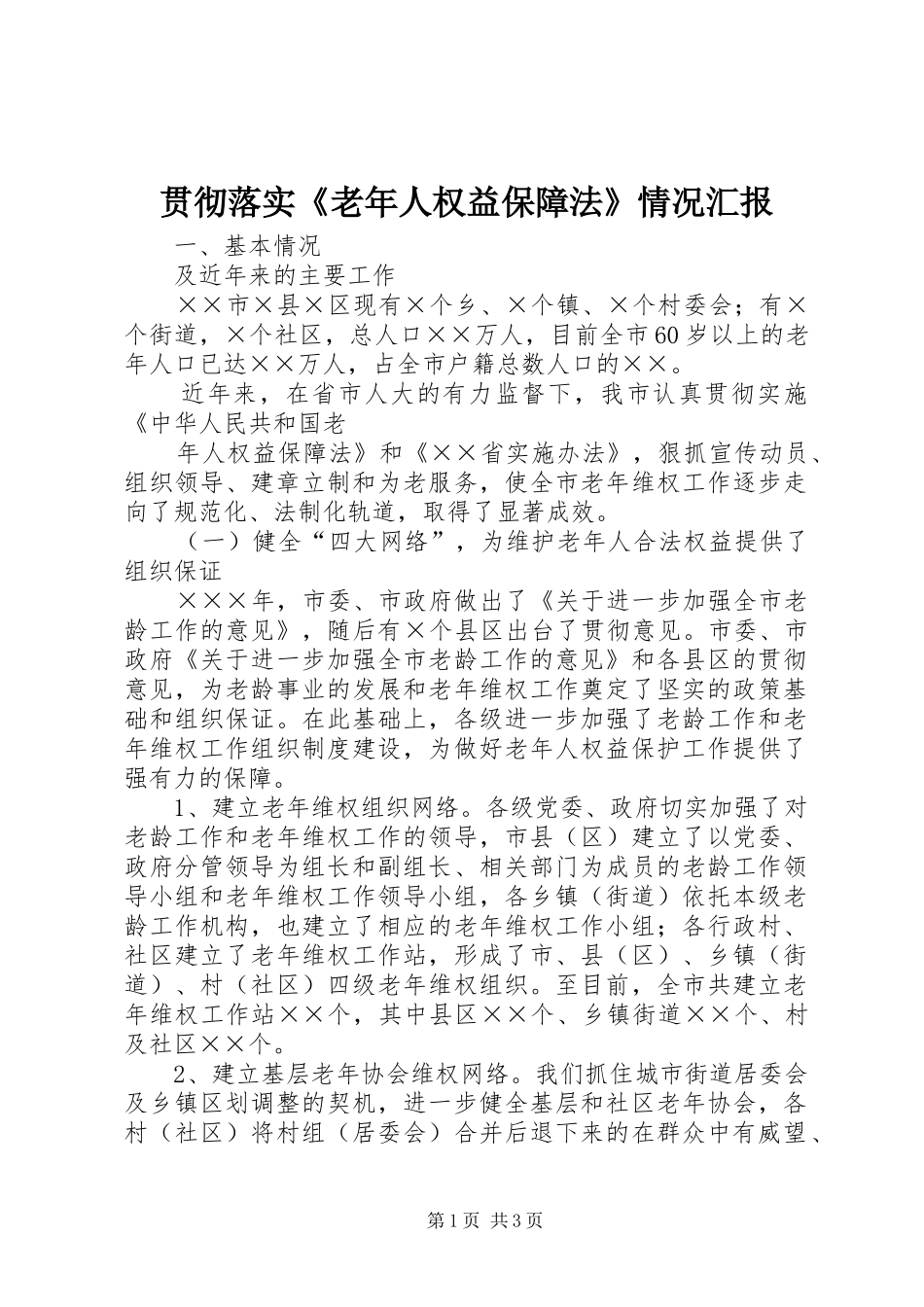 贯彻落实《老年人权益保障法》情况汇报

一、基本情况

及近年来的主要工作

××市×县×区现有×个乡、×个镇、×个村委会；有×个街道，×个社区，总人口××万人，目前全市60岁以上的老年人口已达××万人，占全市户籍总数人口的××。

近年来，在省市人大的有力监督下，我市认真贯彻实施《中华人民共和国老

年人权益保障法》和《××省实施办法》，狠抓宣传动员、组织领导、建章立制和为老服务，使全市老年维权工作逐步走向了规范化、法制化轨道，取得了显著成效。

（一）健全“四大网络”，为维护老年人合法权益提供了组织保证

×××年，市委、市政府做出了《关于进一步加强全市老龄工作的意见》，随后有×个县区出台了贯彻意见。市委、市政府《关于进一步加强全市老龄工作的意见》和各县区的贯彻意见，为老龄事业的发展和老年维权工作奠定了坚实的政策基础和组织保证。在此基础上，各级进一步加强了老龄工作和老年维权工作组织制度建设，为做好老年人权益保护工作提供了强有力的保障。

1、建立老年维权组织网络。各级党委、政府切实加强了对老龄工作和老年维权工作的领导，市县（区）建立了以党委、政府分管领导为组长和副组长、相关部门为成员的老龄工作领导小组和老年维权工作领导小组，各乡镇（街道）依托本级老龄工作机构，也建立了相应的老年维权工作小组；各行政村、社区建立了老年维权工作站，形成了市、县（区）、乡镇（街道）、村（社区）四级老年维权组织。至目前，全市共建立老年维权工作站××个，其中县区××个、乡镇街道××个、村及社区××个。

2、建立基层老年协会维权网络。我们抓住城市街道居委会及乡镇区划调整的契机，进一步健全基层和社区老年协会，各村（社区）将村组（居委会）合并后退下来的在群众中有威望、

第1页 共3页